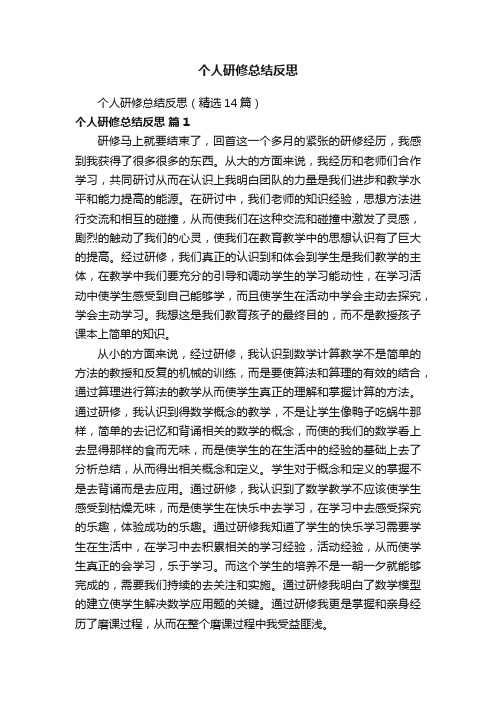 个人研修总结反思

个人研修总结反思（精选14篇）

个人研修总结反思 篇1

研修马上就要结束了，回首这一个多月的紧张的研修经历，我感到我获得了很多很多的东西。从大的方面来说，我经历和老师们合作学习，共同研讨从而在认识上我明白团队的力量是我们进步和教学水平和能力提高的能源。在研讨中，我们老师的知识经验，思想方法进行交流和相互的碰撞，从而使我们在这种交流和碰撞中激发了灵感，剧烈的触动了我们的心灵，使我们在教育教学中的思想认识有了巨大的提高。经过研修，我们真正的认识到和体会到学生是我们教学的主体，在教学中我们要充分的引导和调动学生的学习能动性，在学习活动中使学生感受到自己能够学，而且使学生在活动中学会主动去探究，学会主动学习。我想这是我们教育孩子的最终目的，而不是教授孩子课本上简单的知识。

从小的方面来说，经过研修，我认识到数学计算教学不是简单的方法的教授和反复的机械的训练，而是要使算法和算理的有效的结合，通过算理进行算法的教学从而使学生真正的理解和掌握计算的方法。通过研修，我认识到得数学概念的教学，不是让学生像鸭子吃蜗牛那样，简单的去记忆和背诵相关的数学的概念，而使的我们的数学看上去显得那样的食而无味，而是使学生的在生活中的经验的基础上去了分析总结，从而得出相关概念和定义。学生对于概念和定义的掌握不是去背诵而是去应用。通过研修，我认识到了数学教学不应该使学生感受到枯燥无味，而是使学生在快乐中去学习，在学习中去感受探究的乐趣，体验成功的乐趣。通过研修我知道了学生的快乐学习需要学生在生活中，在学习中去积累相关的学习经验，活动经验，从而使学生真正的会学习，乐于学习。而这个学生的培养不是一朝一夕就能够完成的，需要我们持续的去关注和实施。通过研修我明白了数学模型的建立使学生解决数学应用题的关键。通过研修我更是掌握和亲身经历了磨课过程，从而在整个磨课过程中我受益匪浅。